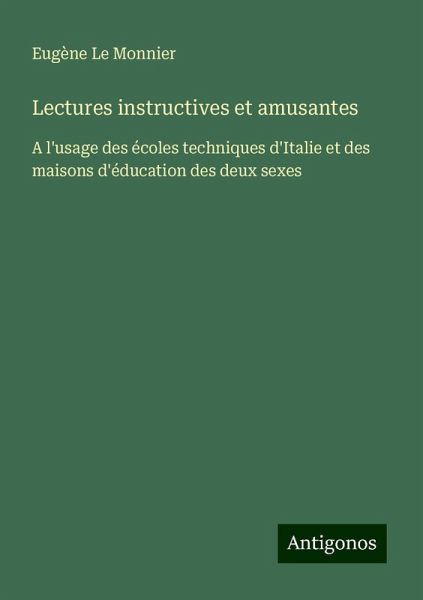 Eugène Le Monnier

Lectures instructives et amusantes

A l'usage des écoles techniques d'Italie et des maisons d'éducation des deux sexes

Antigonos